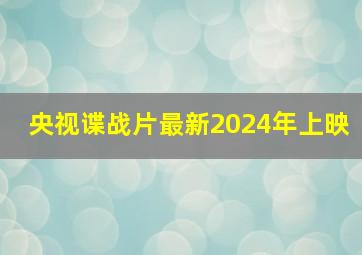 央视谍战片最新2024年上映